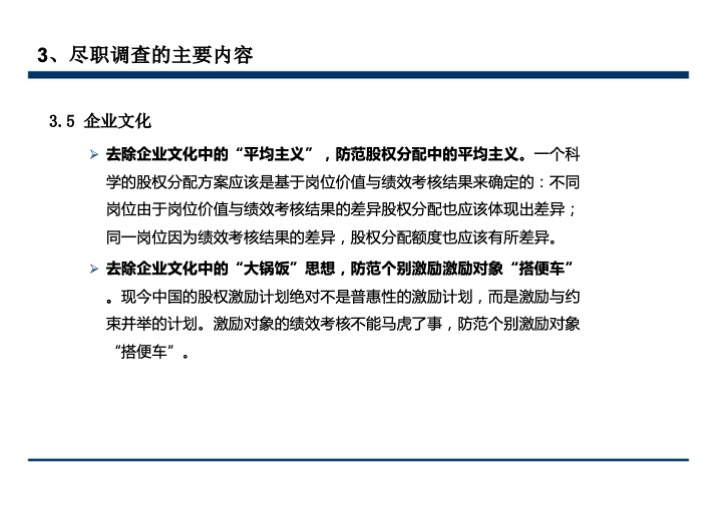 3、尽职调查的主要内容

3.5 企业文化

➢ 去除企业文化中的“平均主义”，防范股权分配中的平均主义。一个科学的股权分配方案应该是基于岗位价值与绩效考核结果来确定的：不同岗位由于岗位价值与绩效考核结果的差异股权分配也应该体现出差异；同一岗位因为绩效考核结果的差异，股权分配额度也应该有所差异。

➢ 去除企业文化中的“大锅饭”思想，防范个别激励激励对象“搭便车”。现今中国的股权激励计划绝对不是普惠性的激励计划，而是激励与约束并举的计划。激励对象的绩效考核不能马虎了事，防范个别激励对象“搭便车”。